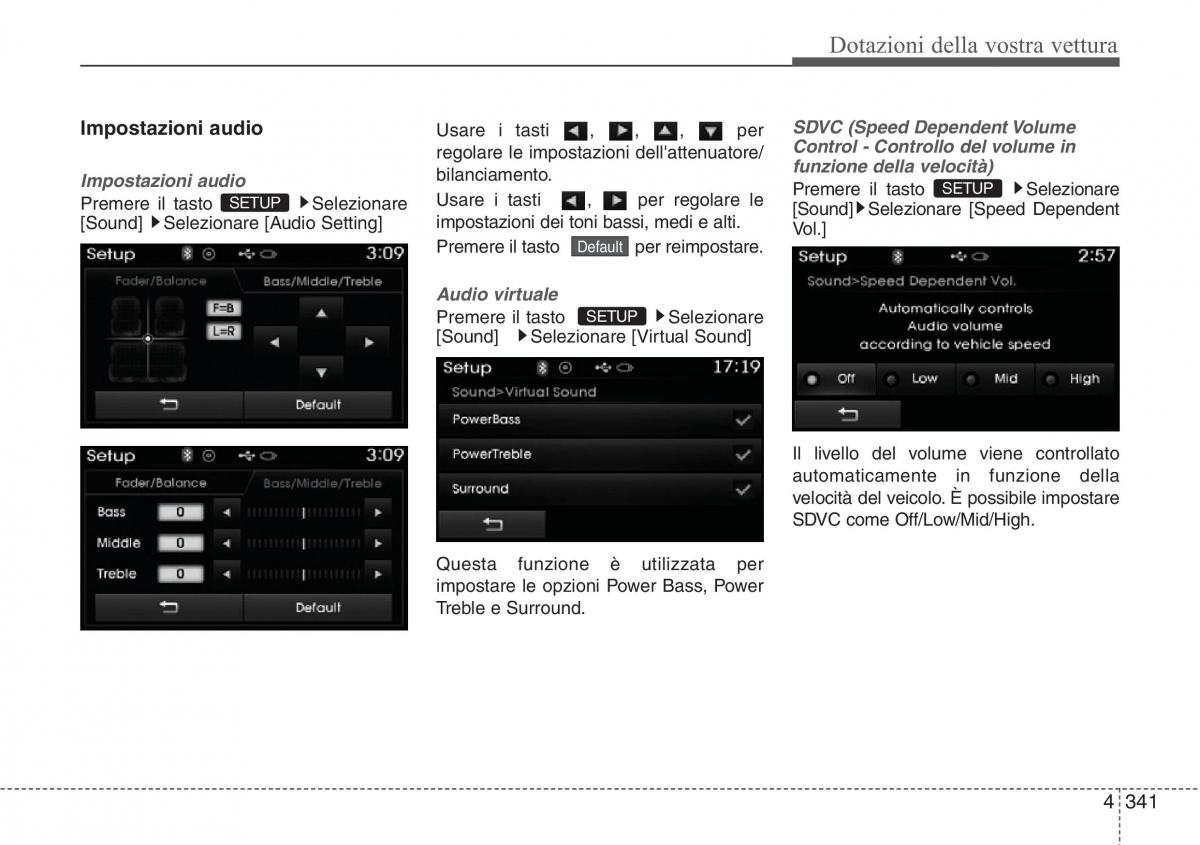 Dotazioni della vostra vettura

Impostazioni audio

Impostazioni audio
Premere il tasto SETUP ▶Selezionare [Sound] ▶Selezionare [Audio Setting]

Setup 3:09
Fader/Balance Bass/Middle/Treble
F=B
L=R
Default

Setup 3:09
Fader/Balance Bass/Middle/Treble
Bass 0
Middle 0
Treble 0
Default

Usare i tasti ◀, ▶, ▲, ▼ per regolare le impostazioni dell'attenuatore/bilanciamento.
Usare i tasti ◀, ▶ per regolare le impostazioni dei toni bassi, medi e alti.
Premere il tasto Default per reimpostare.

Audio virtuale
Premere il tasto SETUP ▶Selezionare [Sound] ▶Selezionare [Virtual Sound]

Setup 17:19
Sound>Virtual Sound
PowerBass
PowerTreble
Surround

Questa funzione è utilizzata per impostare le opzioni Power Bass, Power Treble e Surround.

SDVC (Speed Dependent Volume Control - Controllo del volume in funzione della velocità)
Premere il tasto SETUP ▶Selezionare [Sound]▶Selezionare [Speed Dependent Vol.]

Setup 2:57
Sound>Speed Dependent Vol.
Automatically controls Audio volume according to vehicle speed
Off Low Mid High

Il livello del volume viene controllato automaticamente in funzione della velocità del veicolo. È possibile impostare SDVC come Off/Low/Mid/High.

4 341